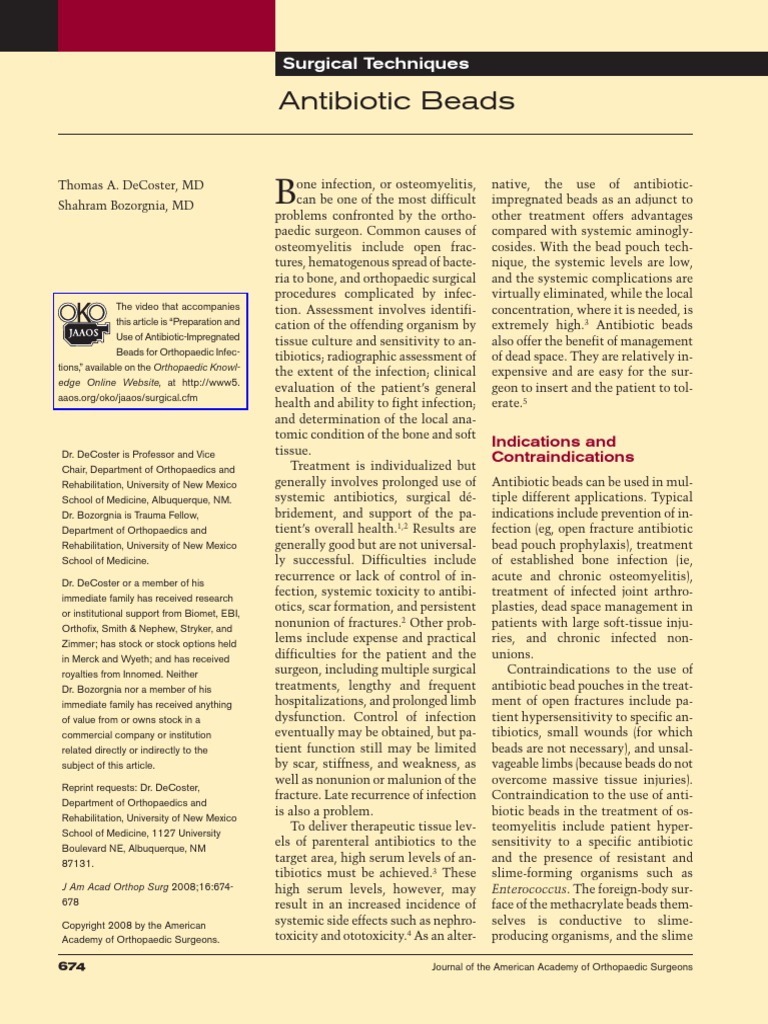 Surgical Techniques

Antibiotic Beads

Thomas A. DeCoster, MD
Shahram Bozorgnia, MD

OKO JAAOS

The video that accompanies this article is "Preparation and Use of Antibiotic-Impregnated Beads for Orthopaedic Infections," available on the Orthopaedic Knowledge Online Website, at http://www5.aaos.org/oko/jaaos/surgical.cfm

Dr. DeCoster is Professor and Vice Chair, Department of Orthopaedics and Rehabilitation, University of New Mexico School of Medicine, Albuquerque, NM. Dr. Bozorgnia is Trauma Fellow, Department of Orthopaedics and Rehabilitation, University of New Mexico School of Medicine.

Dr. DeCoster or a member of his immediate family has received research or institutional support from Biomet, EBI, Orthofix, Smith & Nephew, Stryker, and Zimmer; has stock or stock options held in Merck and Wyeth; and has received royalties from Innomed. Neither Dr. Bozorgnia nor a member of his immediate family has received anything of value from or owns stock in a commercial company or institution related directly or indirectly to the subject of this article.

Reprint requests: Dr. DeCoster, Department of Orthopaedics and Rehabilitation, University of New Mexico School of Medicine, 1127 University Boulevard NE, Albuquerque, NM 87131.

J Am Acad Orthop Surg 2008;16:674-678

Copyright 2008 by the American Academy of Orthopaedic Surgeons.

Bone infection, or osteomyelitis, can be one of the most difficult problems confronted by the orthopaedic surgeon. Common causes of osteomyelitis include open fractures, hematogenous spread of bacteria to bone, and orthopaedic surgical procedures complicated by infection. Assessment involves identification of the offending organism by tissue culture and sensitivity to antibiotics; radiographic assessment of the extent of the infection; clinical evaluation of the patient's general health and ability to fight infection; and determination of the local anatomic condition of the bone and soft tissue.

Treatment is individualized but generally involves prolonged use of systemic antibiotics, surgical débridement, and support of the patient's overall health.$^{1,2}$ Results are generally good but are not universally successful. Difficulties include recurrence or lack of control of infection, systemic toxicity to antibiotics, scar formation, and persistent nonunion of fractures.$^{2}$ Other problems include expense and practical difficulties for the patient and the surgeon, including multiple surgical treatments, lengthy and frequent hospitalizations, and prolonged limb dysfunction. Control of infection eventually may be obtained, but patient function still may be limited by scar, stiffness, and weakness, as well as nonunion or malunion of the fracture. Late recurrence of infection is also a problem.

To deliver therapeutic tissue levels of parenteral antibiotics to the target area, high serum levels of antibiotics must be achieved.$^{3}$ These high serum levels, however, may result in an increased incidence of systemic side effects such as nephrotoxicity and ototoxicity.$^{4}$ As an alternative, the use of antibiotic-impregnated beads as an adjunct to other treatment offers advantages compared with systemic aminoglycosides. With the bead pouch technique, the systemic levels are low, and the systemic complications are virtually eliminated, while the local concentration, where it is needed, is extremely high.$^{3}$ Antibiotic beads also offer the benefit of management of dead space. They are relatively inexpensive and are easy for the surgeon to insert and the patient to tolerate.$^{5}$

Indications and Contraindications

Antibiotic beads can be used in multiple different applications. Typical indications include prevention of infection (eg, open fracture antibiotic bead pouch prophylaxis), treatment of established bone infection (ie, acute and chronic osteomyelitis), treatment of infected joint arthroplasties, dead space management in patients with large soft-tissue injuries, and chronic infected nonunions.

Contraindications to the use of antibiotic bead pouches in the treatment of open fractures include patient hypersensitivity to specific antibiotics, small wounds (for which beads are not necessary), and unsalvageable limbs (because beads do not overcome massive tissue injuries). Contraindication to the use of antibiotic beads in the treatment of osteomyelitis include patient hypersensitivity to a specific antibiotic and the presence of resistant and slime-forming organisms such as Enterococcus. The foreign-body surface of the methacrylate beads themselves is conductive to slime-producing organisms, and the slime

674

Journal of the American Academy of Orthopaedic Surgeons